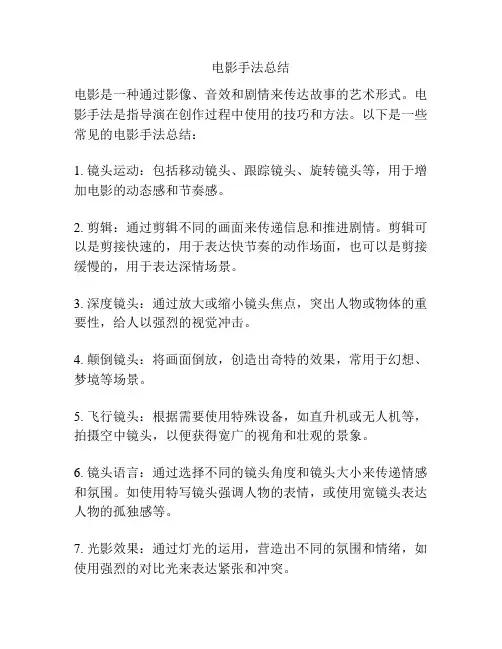 电影手法总结

电影是一种通过影像、音效和剧情来传达故事的艺术形式。电影手法是指导演在创作过程中使用的技巧和方法。以下是一些常见的电影手法总结：

1. 镜头运动：包括移动镜头、跟踪镜头、旋转镜头等，用于增加电影的动态感和节奏感。

2. 剪辑：通过剪辑不同的画面来传递信息和推进剧情。剪辑可以是剪接快速的，用于表达快节奏的动作场面，也可以是剪接缓慢的，用于表达深情场景。

3. 深度镜头：通过放大或缩小镜头焦点，突出人物或物体的重要性，给人以强烈的视觉冲击。

4. 颠倒镜头：将画面倒放，创造出奇特的效果，常用于幻想、梦境等场景。

5. 飞行镜头：根据需要使用特殊设备，如直升机或无人机等，拍摄空中镜头，以便获得宽广的视角和壮观的景象。

6. 镜头语言：通过选择不同的镜头角度和镜头大小来传递情感和氛围。如使用特写镜头强调人物的表情，或使用宽镜头表达人物的孤独感等。

7. 光影效果：通过灯光的运用，营造出不同的氛围和情绪，如使用强烈的对比光来表达紧张和冲突。